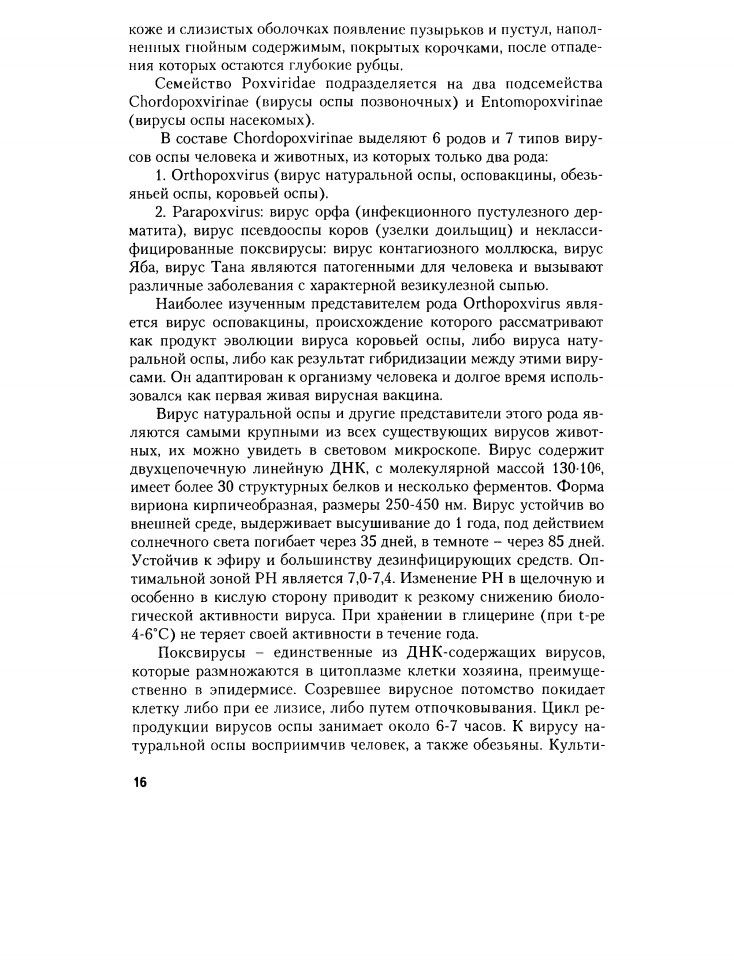 коже и слизистых оболочках появление пузырьков и пустул, наполненных гнойным содержимым, покрытых корочками, после отпадения которых остаются глубокие рубцы.

Семейство Poxviridae подразделяется на два подсемейства Chordopoxvirinae (вирусы оспы позвоночных) и Entomopoxvirinae (вирусы оспы насекомых).

В составе Chordopoxvirinae выделяют 6 родов и 7 типов вирусов оспы человека и животных, из которых только два рода:

1. Orthopoxvirus (вирус натуральной оспы, осповакцины, обезьяньей оспы, коровьей оспы).

2. Parapoxvirus: вирус орфа (инфекционного пустулезного дерматита), вирус псевдооспы коров (узелки доильщиц) и неклассифицированные поксвирусы: вирус контагиозного моллюска, вирус Яба, вирус Тана являются патогенными для человека и вызывают различные заболевания с характерной везикулезной сыпью.

Наиболее изученным представителем рода Orthopoxvirus является вирус осповакцины, происхождение которого рассматривают как продукт эволюции вируса коровьей оспы, либо вируса натуральной оспы, либо как результат гибридизации между этими вирусами. Он адаптирован к организму человека и долгое время использовался как первая живая вирусная вакцина.

Вирус натуральной оспы и другие представители этого рода являются самыми крупными из всех существующих вирусов животных, их можно увидеть в световом микроскопе. Вирус содержит двухцепочечную линейную ДНК, с молекулярной массой $130 \cdot 10^6$, имеет более 30 структурных белков и несколько ферментов. Форма вириона кирпичеобразная, размеры 250-450 нм. Вирус устойчив во внешней среде, выдерживает высушивание до 1 года, под действием солнечного света погибает через 35 дней, в темноте – через 85 дней. Устойчив к эфиру и большинству дезинфицирующих средств. Оптимальной зоной РН является 7,0-7,4. Изменение РН в щелочную и особенно в кислую сторону приводит к резкому снижению биологической активности вируса. При хранении в глицерине (при t-ре 4-6°С) не теряет своей активности в течение года.

Поксвирусы – единственные из ДНК-содержащих вирусов, которые размножаются в цитоплазме клетки хозяина, преимущественно в эпидермисе. Созревшее вирусное потомство покидает клетку либо при ее лизисе, либо путем отпочковывания. Цикл репродукции вирусов оспы занимает около 6-7 часов. К вирусу натуральной оспы восприимчив человек, а также обезьяны. Культи-

16